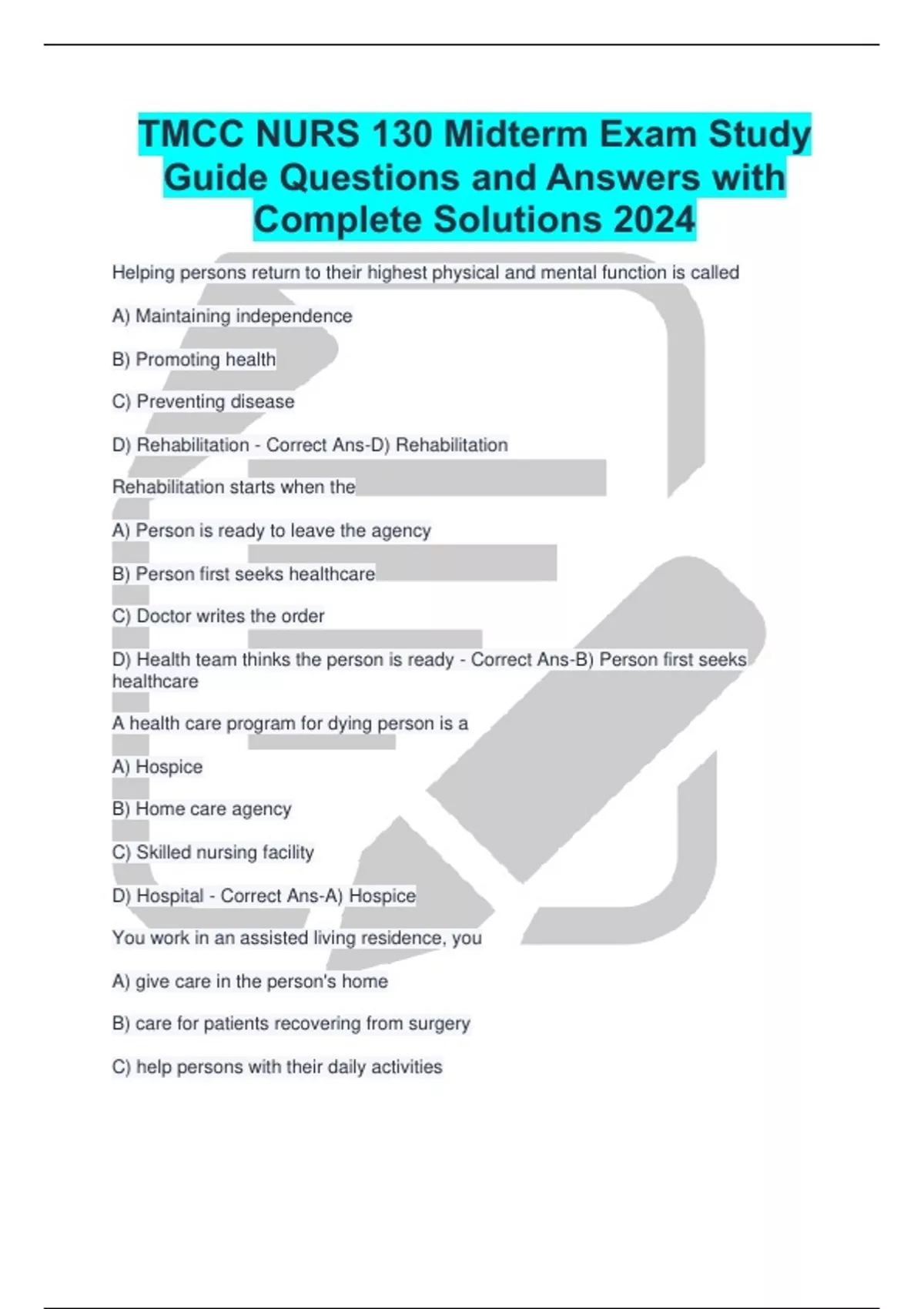 TMCC NURS 130 Midterm Exam Study Guide Questions and Answers with Complete Solutions 2024

Helping persons return to their highest physical and mental function is called

A) Maintaining independence

B) Promoting health

C) Preventing disease

D) Rehabilitation - Correct Ans-D) Rehabilitation

Rehabilitation starts when the

A) Person is ready to leave the agency

B) Person first seeks healthcare

C) Doctor writes the order

D) Health team thinks the person is ready - Correct Ans-B) Person first seeks healthcare

A health care program for dying person is a

A) Hospice

B) Home care agency

C) Skilled nursing facility

D) Hospital - Correct Ans-A) Hospice

You work in an assisted living residence, you

A) give care in the person's home

B) care for patients recovering from surgery

C) help persons with their daily activities